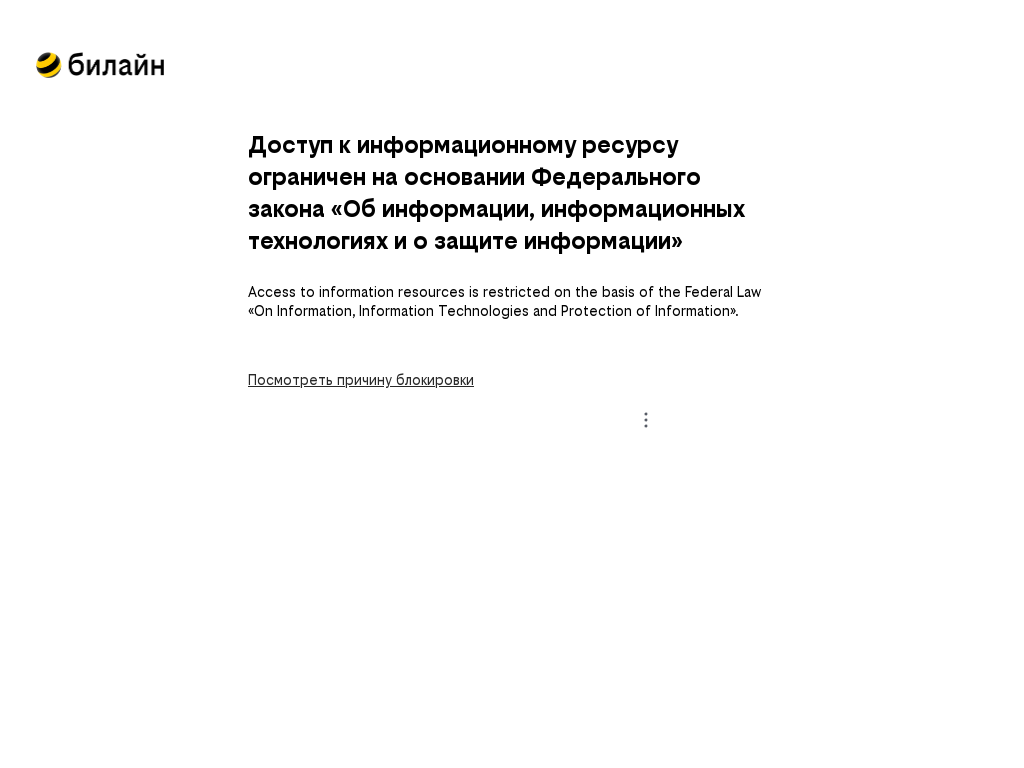 билайн

Доступ к информационному ресурсу ограничен на основании Федерального закона «Об информации, информационных технологиях и о защите информации»

Access to information resources is restricted on the basis of the Federal Law «On Information, Information Technologies and Protection of Information».

Посмотреть причину блокировки